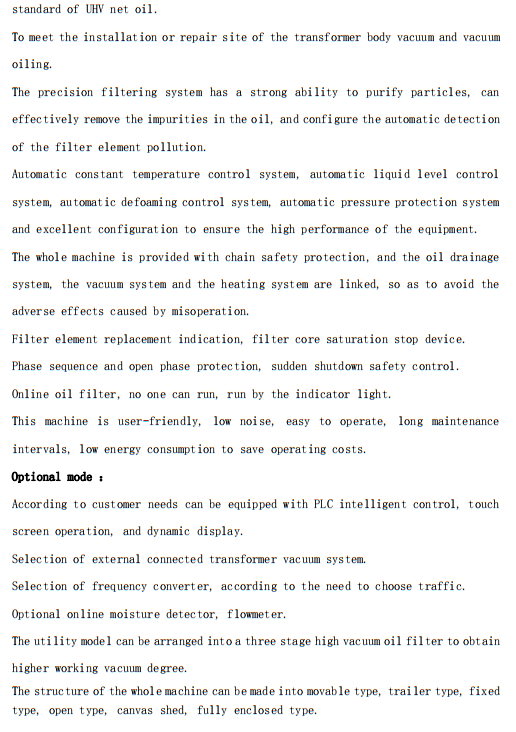 standard of UHV net oil.

To meet the installation or repair site of the transformer body vacuum and vacuum oiling.

The precision filtering system has a strong ability to purify particles, can effectively remove the impurities in the oil, and configure the automatic detection of the filter element pollution.

Automatic constant temperature control system, automatic liquid level control system, automatic defoaming control system, automatic pressure protection system and excellent configuration to ensure the high performance of the equipment.

The whole machine is provided with chain safety protection, and the oil drainage system, the vacuum system and the heating system are linked, so as to avoid the adverse effects caused by misoperation.

Filter element replacement indication, filter core saturation stop device.

Phase sequence and open phase protection, sudden shutdown safety control.

Online oil filter, no one can run, run by the indicator light.

This machine is user-friendly, low noise, easy to operate, long maintenance intervals, low energy consumption to save operating costs.

Optional mode :

According to customer needs can be equipped with PLC intelligent control, touch screen operation, and dynamic display.

Selection of external connected transformer vacuum system.

Selection of frequency converter, according to the need to choose traffic.

Optional online moisture detector, flowmeter.

The utility model can be arranged into a three stage high vacuum oil filter to obtain higher working vacuum degree.

The structure of the whole machine can be made into movable type, trailer type, fixed type, open type, canvas shed, fully enclosed type.